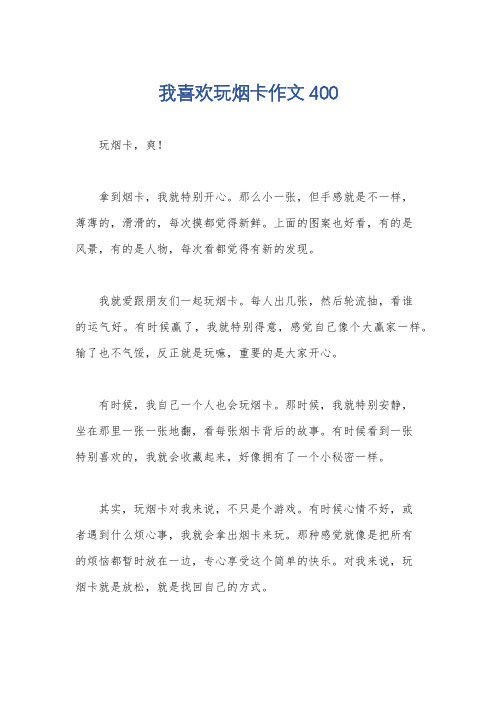 我喜欢玩烟卡作文 400

玩烟卡，爽！

拿到烟卡，我就特别开心。那么小一张，但手感就是不一样，薄薄的，滑滑的，每次摸都觉得新鲜。上面的图案也好看，有的是风景，有的是人物，每次看都觉得有新的发现。

我就爱跟朋友们一起玩烟卡。每人出几张，然后轮流抽，看谁的运气好。有时候赢了，我就特别得意，感觉自己像个大赢家一样。输了也不气馁，反正就是玩嘛，重要的是大家开心。

有时候，我自己一个人也会玩烟卡。那时候，我就特别安静，坐在那里一张一张地翻，看每张烟卡背后的故事。有时候看到一张特别喜欢的，我就会收藏起来，好像拥有了一个小秘密一样。

其实，玩烟卡对我来说，不只是个游戏。有时候心情不好，或者遇到什么烦心事，我就会拿出烟卡来玩。那种感觉就像是把所有的烦恼都暂时放在一边，专心享受这个简单的快乐。对我来说，玩烟卡就是放松，就是找回自己的方式。